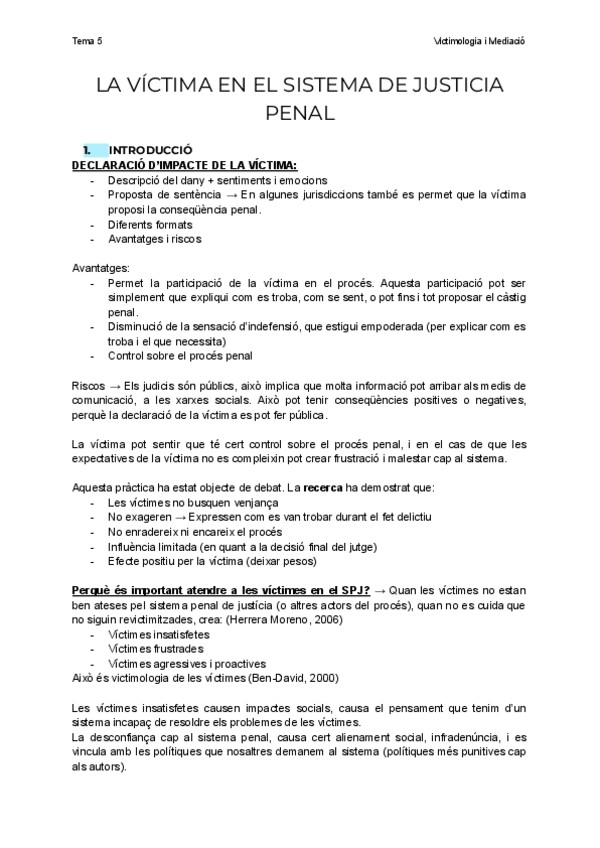 Tema 5

Victimologia i Mediació

LA VÍCTIMA EN EL SISTEMA DE JUSTICIA PENAL

1. INTRODUCCIÓ

DECLARACIÓ D'IMPACTE DE LA VÍCTIMA:
- Descripció del dany + sentiments i emocions
- Proposta de sentència → En algunes jurisdiccions també es permet que la víctima proposi la conseqüència penal.
- Diferents formats
- Avantatges i riscos

Avantatges:
- Permet la participació de la víctima en el procés. Aquesta participació pot ser simplement que expliqui com es troba, com se sent, o pot fins i tot proposar el càstig penal.
- Disminució de la sensació d'indefensió, que estigui empoderada (per explicar com es troba i el que necessita)
- Control sobre el procés penal

Riscos → Els judicis són públics, això implica que molta informació pot arribar als medis de comunicació, a les xarxes socials. Això pot tenir conseqüències positives o negatives, perquè la declaració de la víctima es pot fer pública.

La víctima pot sentir que té cert control sobre el procés penal, i en el cas de que les expectatives de la víctima no es compleixin pot crear frustració i malestar cap al sistema.

Aquesta pràctica ha estat objecte de debat. La recerca ha demostrat que:
- Les víctimes no busquen venjança
- No exageren → Expressen com es van trobar durant el fet delictiu
- No enradereix ni encareix el procés
- Influència limitada (en quant a la decisió final del jutge)
- Efecte positiu per la víctima (deixar pesos)

Perquè és important atendre a les víctimes en el SPJ? → Quan les víctimes no estan ben ateses pel sistema penal de justícia (o altres actors del procés), quan no es cuida que no siguin revictimitzades, crea: (Herrera Moreno, 2006)
- Víctimes insatisfetes
- Víctimes frustrades
- Víctimes agressives i proactives
Això és victimologia de les víctimes (Ben-David, 2000)

Les víctimes insatisfetes causen impactes socials, causa el pensament que tenim d'un sistema incapaç de resoldre els problemes de les víctimes.
La desconfiança cap al sistema penal, causa cert alienament social, infradenúncia, i es vincula amb les polítiques que nosaltres demanem al sistema (polítiques més punitives cap als autors).